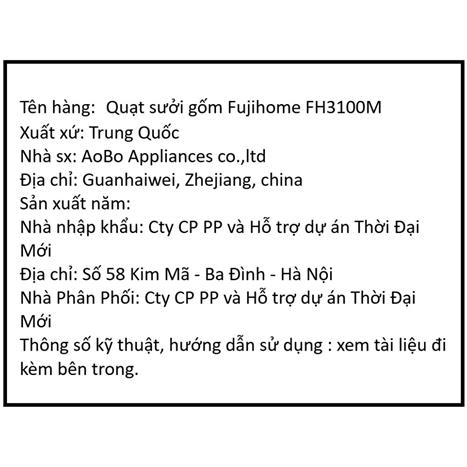 Tên hàng:  Quạt sưởi gốm Fujihome FH3100M
Xuất xứ: Trung Quốc
Nhà sx: AoBo Appliances co.,ltd
Địa chỉ: Guanhaiwei, Zhejiang, china
Sản xuất năm:
Nhà nhập khẩu: Cty CP PP và Hỗ trợ dự án Thời Đại Mới
Địa chỉ: Số 58 Kim Mã - Ba Đình - Hà Nội
Nhà Phân Phối: Cty CP PP và Hỗ trợ dự án Thời Đại Mới
Thông số kỹ thuật, hướng dẫn sử dụng : xem tài liệu đi kèm bên trong.